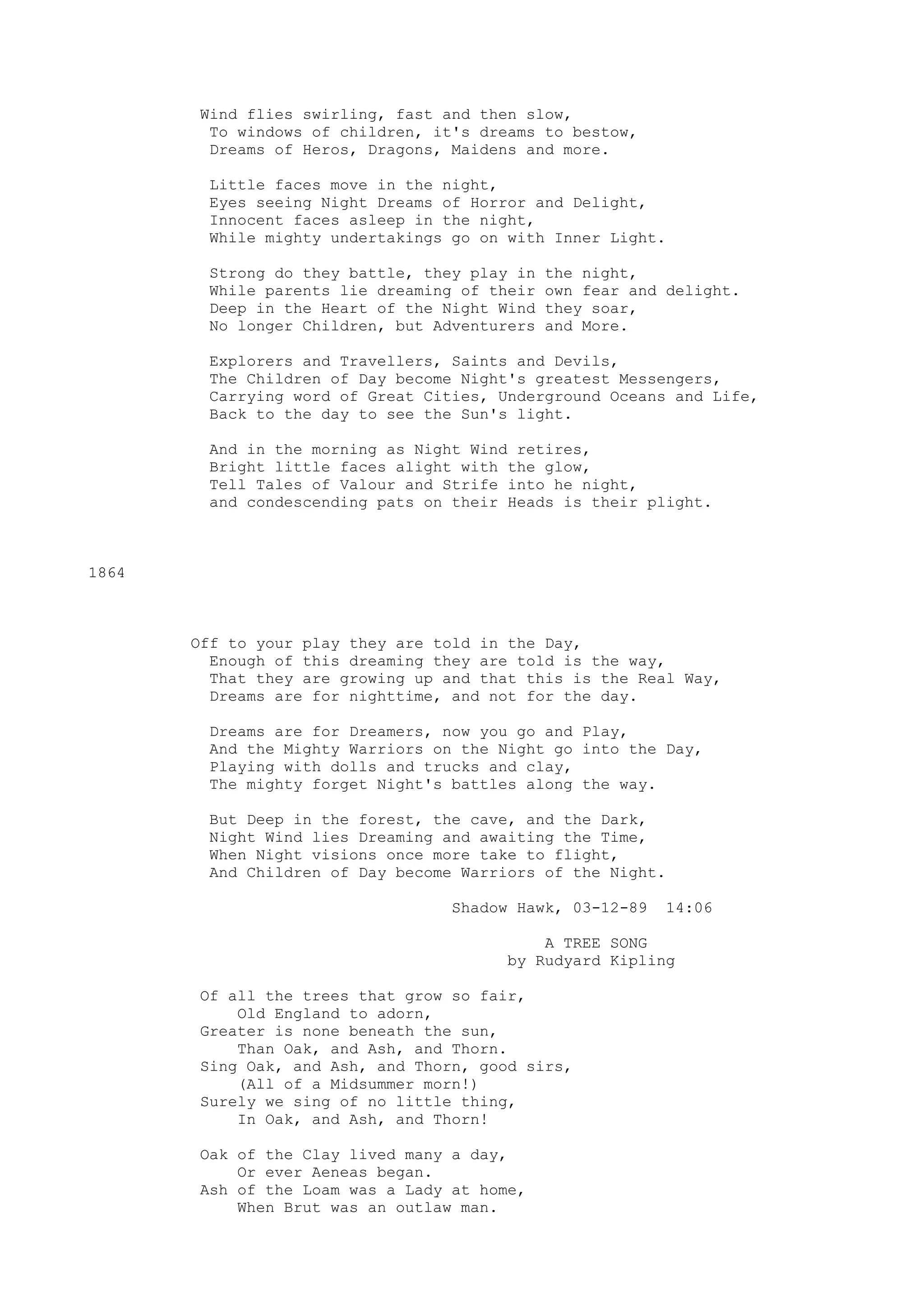 Wind flies swirling, fast and then slow,
To windows of children, it's dreams to bestow,
Dreams of Heros, Dragons, Maidens and more.

Little faces move in the night,
Eyes seeing Night Dreams of Horror and Delight,
Innocent faces asleep in the night,
While mighty undertakings go on with Inner Light.

Strong do they battle, they play in the night,
While parents lie dreaming of their own fear and delight.
Deep in the Heart of the Night Wind they soar,
No longer Children, but Adventurers and More.

Explorers and Travellers, Saints and Devils,
The Children of Day become Night's greatest Messengers,
Carrying word of Great Cities, Underground Oceans and Life,
Back to the day to see the Sun's light.

And in the morning as Night Wind retires,
Bright little faces alight with the glow,
Tell Tales of Valour and Strife into he night,
and condescending pats on their Heads is their plight.

1864

Off to your play they are told in the Day,
Enough of this dreaming they are told is the way,
That they are growing up and that this is the Real Way,
Dreams are for nighttime, and not for the day.

Dreams are for Dreamers, now you go and Play,
And the Mighty Warriors on the Night go into the Day,
Playing with dolls and trucks and clay,
The mighty forget Night's battles along the way.

But Deep in the forest, the cave, and the Dark,
Night Wind lies Dreaming and awaiting the Time,
When Night visions once more take to flight,
And Children of Day become Warriors of the Night.

Shadow Hawk, 03-12-89 14:06

A TREE SONG
by Rudyard Kipling

Of all the trees that grow so fair,
Old England to adorn,
Greater is none beneath the sun,
Than Oak, and Ash, and Thorn.
Sing Oak, and Ash, and Thorn, good sirs,
(All of a Midsummer morn!)
Surely we sing of no little thing,
In Oak, and Ash, and Thorn!

Oak of the Clay lived many a day,
Or ever Aeneas began.
Ash of the Loam was a Lady at home,
When Brut was an outlaw man.